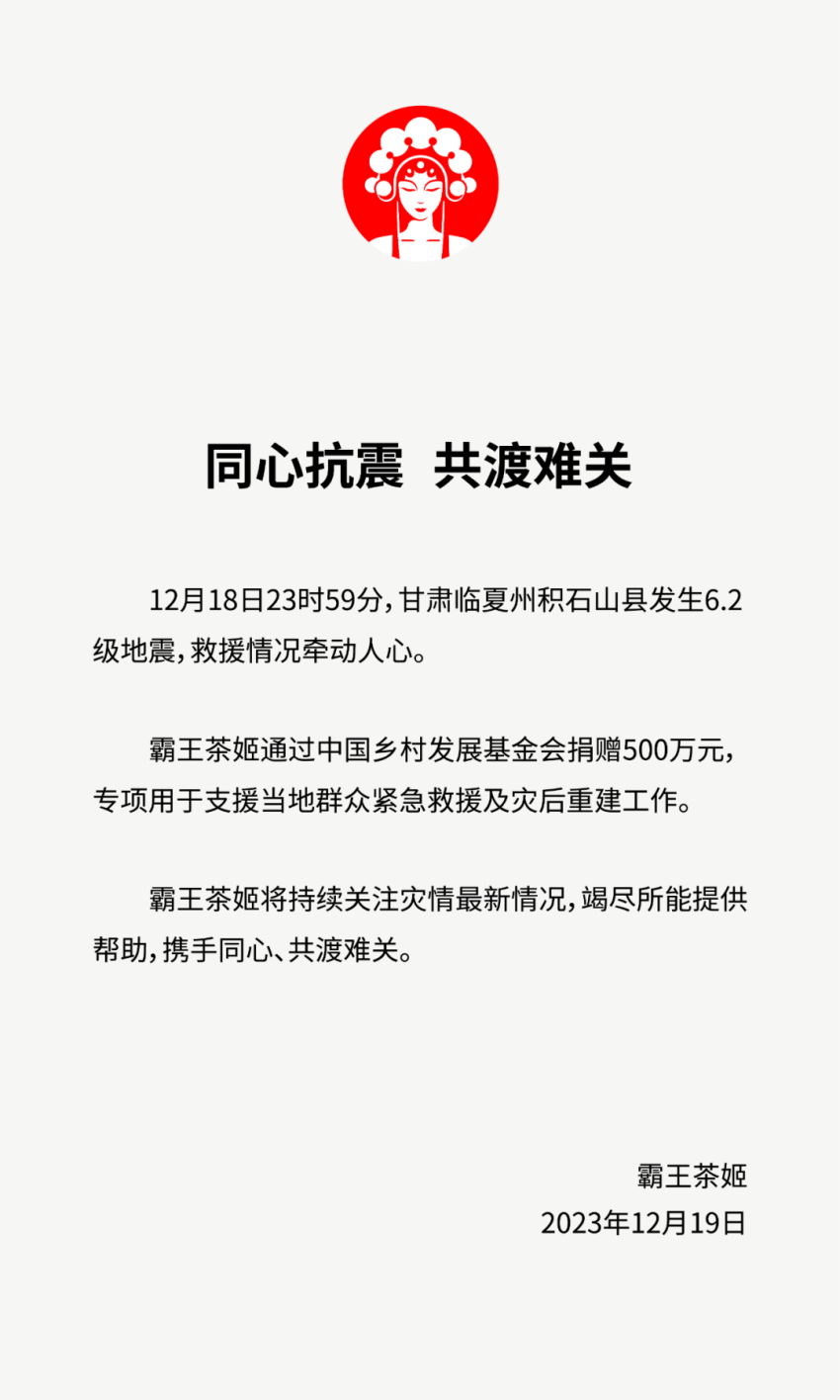 同心抗震  共渡难关

12月18日23时59分，甘肃临夏州积石山县发生6.2级地震，救援情况牵动人心。

霸王茶姬通过中国乡村发展基金会捐赠500万元，专项用于支援当地群众紧急救援及灾后重建工作。

霸王茶姬将持续关注灾情最新情况，竭尽所能提供帮助，携手同心、共渡难关。

霸王茶姬
2023年12月19日